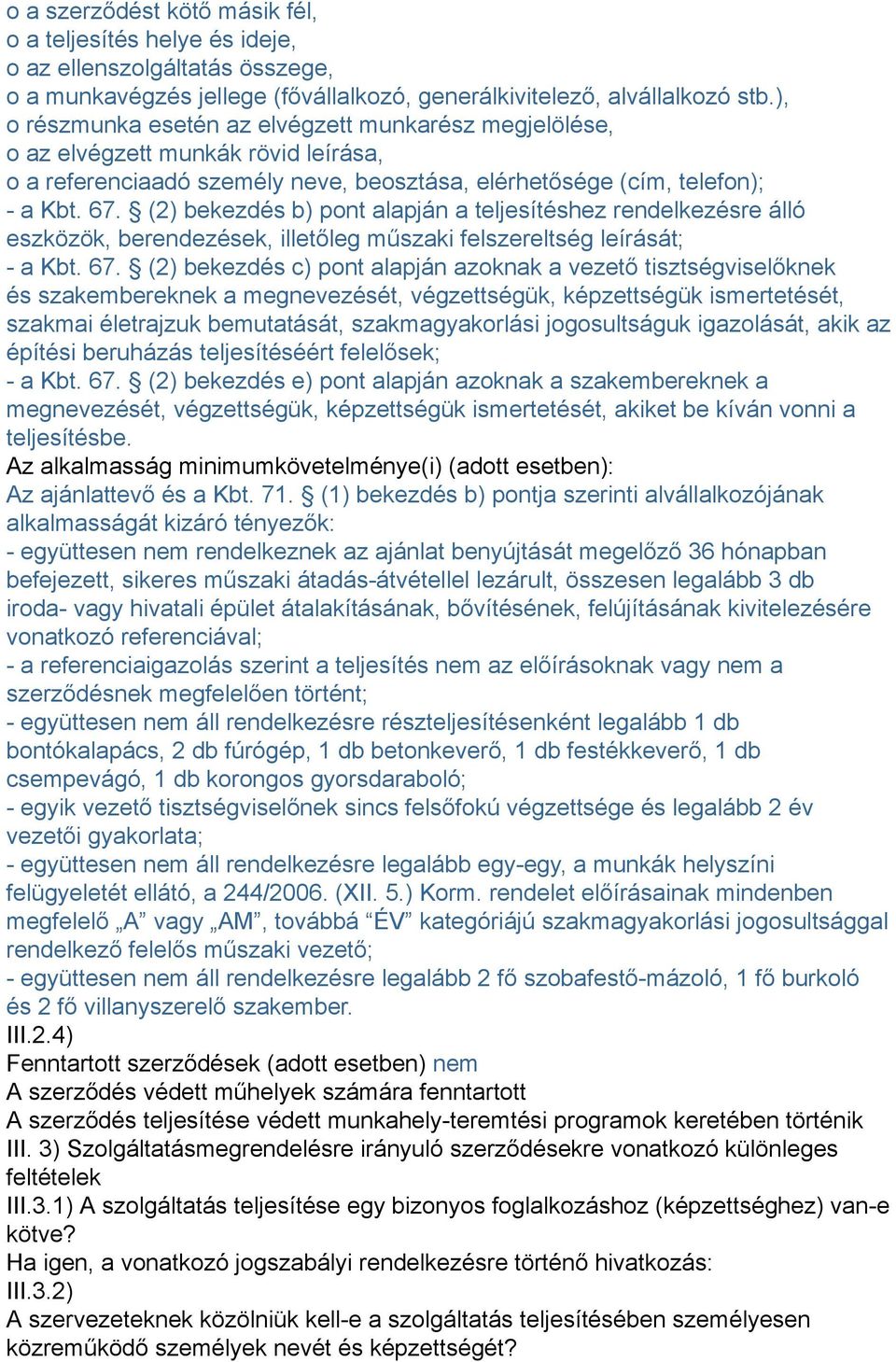 o a szerződést kötő másik fél,
o a teljesítés helye és ideje,
o az ellenszolgáltatás összege,
o a munkavégzés jellege (fővállalkozó, generálkivitelező, alvállalkozó stb.),
o részmunka esetén az elvégzett munkarész megjelölése,
o az elvégzett munkák rövid leírása,
o a referenciaadó személy neve, beosztása, elérhetősége (cím, telefon);
- a Kbt. 67. § (2) bekezdés b) pont alapján a teljesítéshez rendelkezésre álló eszközök, berendezések, illetőleg műszaki felszereltség leírását;
- a Kbt. 67. § (2) bekezdés c) pont alapján azoknak a vezető tisztségviselőknek és szakembereknek a megnevezését, végzettségük, képzettségük ismertetését, szakmai életrajzuk bemutatását, szakmagyakorlási jogosultságuk igazolását, akik az építési beruházás teljesítéséért felelősek;
- a Kbt. 67. § (2) bekezdés e) pont alapján azoknak a szakembereknek a megnevezését, végzettségük, képzettségük ismertetését, akiket be kíván vonni a teljesítésbe.
Az alkalmasság minimumkövetelménye(i) (adott esetben):
Az ajánlattevő és a Kbt. 71. § (1) bekezdés b) pontja szerinti alvállalkozójának alkalmasságát kizáró tényezők:
- együttesen nem rendelkeznek az ajánlat benyújtását megelőző 36 hónapban befejezett, sikeres műszaki átadás-átvétellel lezárult, összesen legalább 3 db iroda- vagy hivatali épület átalakításának, bővítésének, felújításának kivitelezésére vonatkozó referenciával;
- a referenciaigazolás szerint a teljesítés nem az előírásoknak vagy nem a szerződésnek megfelelően történt;
- együttesen nem áll rendelkezésre részteljesítésenként legalább 1 db bontókalapács, 2 db fúrógép, 1 db betonkeverő, 1 db festékkeverő, 1 db csempevágó, 1 db korongos gyorsdaraboló;
- egyik vezető tisztségviselőnek sincs felsőfokú végzettsége és legalább 2 év vezetői gyakorlata;
- együttesen nem áll rendelkezésre legalább egy-egy, a munkák helyszíni felügyeletét ellátó, a 244/2006. (XII. 5.) Korm. rendelet előírásainak mindenben megfelelő „A” vagy „AM”, továbbá “ÉV” kategóriájú szakmagyakorlási jogosultsággal rendelkező felelős műszaki vezető;
- együttesen nem áll rendelkezésre legalább 2 fő szobafestő-mázoló, 1 fő burkoló és 2 fő villanyszerelő szakember.
III.2.4)
Fenntartott szerződések (adott esetben) nem
A szerződés védett műhelyek számára fenntartott
A szerződés teljesítése védett munkahely-teremtési programok keretében történik
III. 3) Szolgáltatásmegrendelésre irányuló szerződésekre vonatkozó különleges feltételek
III.3.1) A szolgáltatás teljesítése egy bizonyos foglalkozáshoz (képzettséghez) van-e kötve?
Ha igen, a vonatkozó jogszabályi rendelkezésre történő hivatkozás:
III.3.2)
A szervezeteknek közölniük kell-e a szolgáltatás teljesítésében személyesen közreműködő személyek nevét és képzettségét?